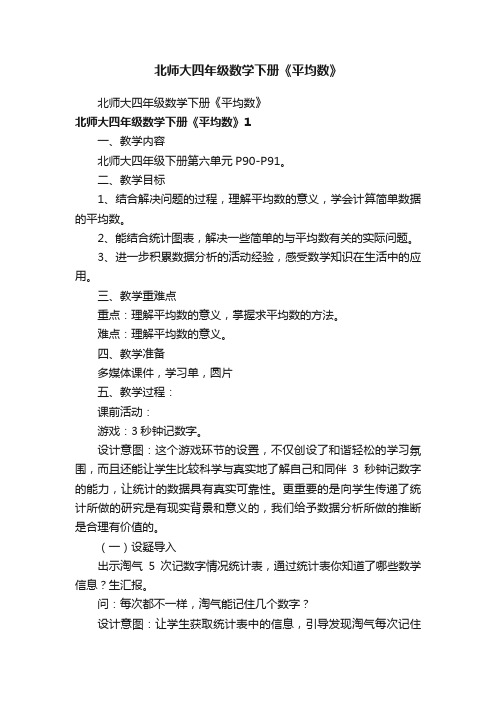 北师大四年级数学下册《平均数》

北师大四年级数学下册《平均数》

北师大四年级数学下册《平均数》1

一、教学内容

北师大四年级下册第六单元 P90-P91。

二、教学目标

1、结合解决问题的过程，理解平均数的意义，学会计算简单数据的平均数。

2、能结合统计图表，解决一些简单的与平均数有关的实际问题。

3、进一步积累数据分析的活动经验，感受数学知识在生活中的应用。

三、教学重难点

重点：理解平均数的意义，掌握求平均数的方法。

难点：理解平均数的意义。

四、教学准备

多媒体课件，学习单，图片

五、教学过程：

课前活动：

游戏：3 秒钟记数字。

设计意图：这个游戏环节的设置，不仅创设了和谐轻松的学习氛围，而且还能让学生比较科学与真实地了解自己和同伴 3 秒钟记数字的能力，让统计的数据具有真实可靠性。更重要的是向学生传递了统计所做的研究是有现实背景和意义的，我们给予数据分析所做的推断是合理有价值的。

（一）设疑导入

出示淘气 5 次记数字情况统计表，通过统计表你知道了哪些数学信息？生汇报。

问：每次都不一样，淘气能记住几个数字？

设计意图：让学生获取统计表中的信息，引导发现淘气每次记住